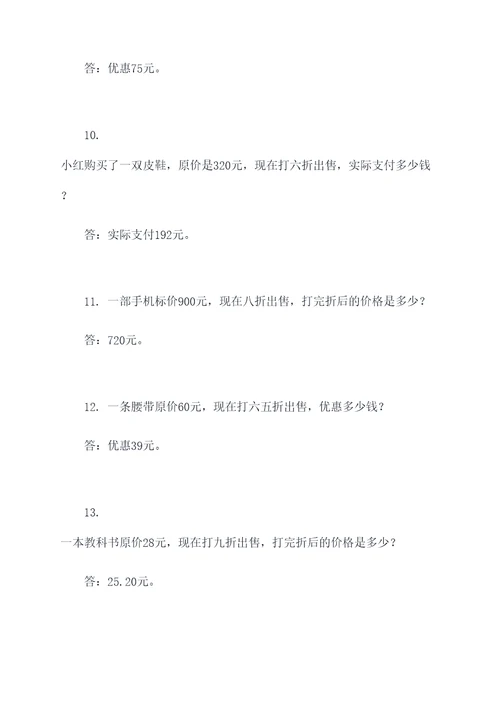 答：优惠75元。

10.

小红购买了一双皮鞋，原价是320元，现在打六折出售，实际支付多少钱？

答：实际支付192元。

11. 一部手机标价900元，现在八折出售，打完折后的价格是多少？

答：720元。

12. 一条腰带原价60元，现在打六五折出售，优惠多少钱？

答：优惠39元。

13.

一本教科书原价28元，现在打九折出售，打完折后的价格是多少？

答：25.20元。